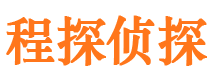 程探侦探